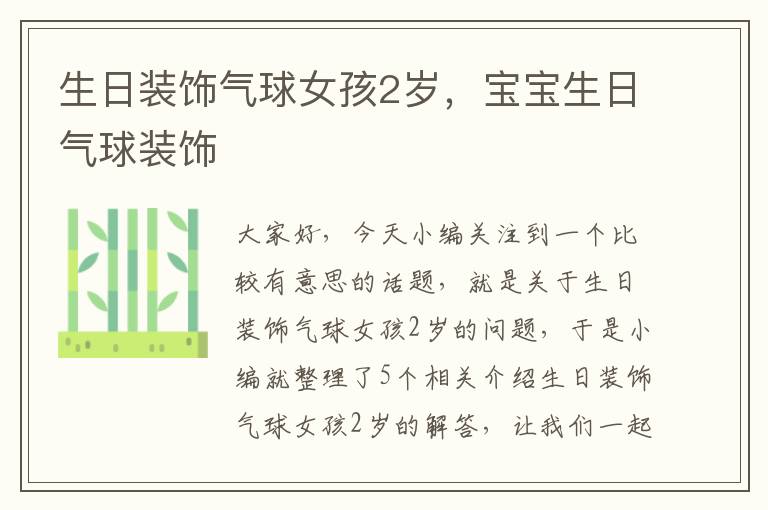 生日装饰气球女孩2岁，宝宝生日气球装饰

大家好，今天小编关注到一个比较有意思的话题，就是关于生日装饰气球女孩2岁的问题，于是小编就整理了5个相关介绍生日装饰气球女孩2岁的解答，让我们一起